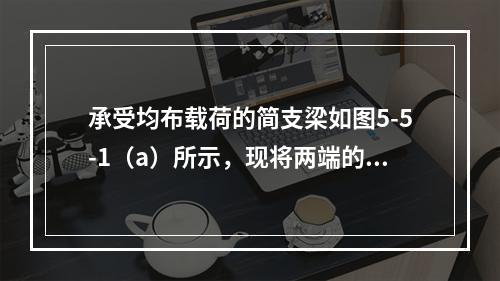 承受均布载荷的简支梁如图5-5-1（a）所示，现将两端的...